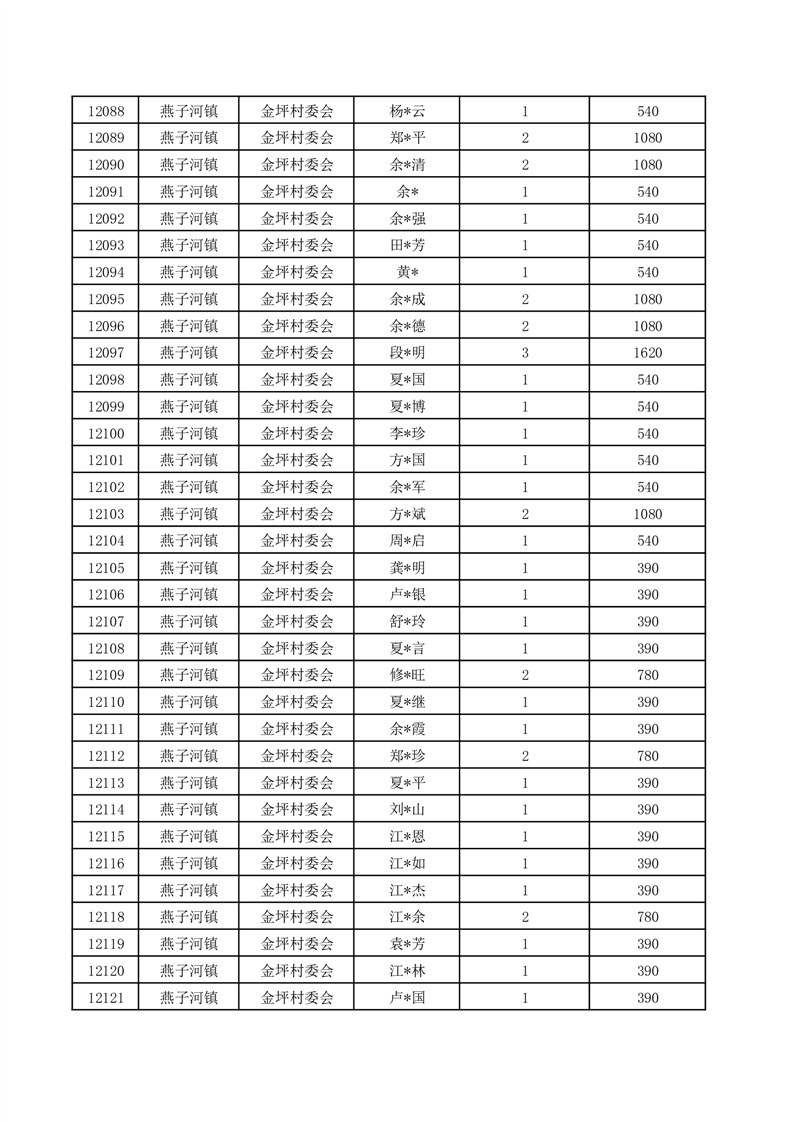 | 12088 | 燕子河镇 | 金坪村委会 | 杨*云 | 1 | 540 |
|---|---|---|---|---|---|
| 12089 | 燕子河镇 | 金坪村委会 | 郑*平 | 2 | 1080 |
| 12090 | 燕子河镇 | 金坪村委会 | 余*清 | 2 | 1080 |
| 12091 | 燕子河镇 | 金坪村委会 | 余* | 1 | 540 |
| 12092 | 燕子河镇 | 金坪村委会 | 余*强 | 1 | 540 |
| 12093 | 燕子河镇 | 金坪村委会 | 田*芳 | 1 | 540 |
| 12094 | 燕子河镇 | 金坪村委会 | 黄* | 1 | 540 |
| 12095 | 燕子河镇 | 金坪村委会 | 余*成 | 2 | 1080 |
| 12096 | 燕子河镇 | 金坪村委会 | 余*德 | 2 | 1080 |
| 12097 | 燕子河镇 | 金坪村委会 | 段*明 | 3 | 1620 |
| 12098 | 燕子河镇 | 金坪村委会 | 夏*国 | 1 | 540 |
| 12099 | 燕子河镇 | 金坪村委会 | 夏*博 | 1 | 540 |
| 12100 | 燕子河镇 | 金坪村委会 | 李*珍 | 1 | 540 |
| 12101 | 燕子河镇 | 金坪村委会 | 方*国 | 1 | 540 |
| 12102 | 燕子河镇 | 金坪村委会 | 余*军 | 1 | 540 |
| 12103 | 燕子河镇 | 金坪村委会 | 方*斌 | 2 | 1080 |
| 12104 | 燕子河镇 | 金坪村委会 | 周*启 | 1 | 540 |
| 12105 | 燕子河镇 | 金坪村委会 | 龚*明 | 1 | 390 |
| 12106 | 燕子河镇 | 金坪村委会 | 卢*银 | 1 | 390 |
| 12107 | 燕子河镇 | 金坪村委会 | 舒*玲 | 1 | 390 |
| 12108 | 燕子河镇 | 金坪村委会 | 夏*言 | 1 | 390 |
| 12109 | 燕子河镇 | 金坪村委会 | 修*旺 | 2 | 780 |
| 12110 | 燕子河镇 | 金坪村委会 | 夏*继 | 1 | 390 |
| 12111 | 燕子河镇 | 金坪村委会 | 余*霞 | 1 | 390 |
| 12112 | 燕子河镇 | 金坪村委会 | 郑*珍 | 2 | 780 |
| 12113 | 燕子河镇 | 金坪村委会 | 夏*平 | 1 | 390 |
| 12114 | 燕子河镇 | 金坪村委会 | 刘*山 | 1 | 390 |
| 12115 | 燕子河镇 | 金坪村委会 | 江*恩 | 1 | 390 |
| 12116 | 燕子河镇 | 金坪村委会 | 江*如 | 1 | 390 |
| 12117 | 燕子河镇 | 金坪村委会 | 江*杰 | 1 | 390 |
| 12118 | 燕子河镇 | 金坪村委会 | 江*余 | 2 | 780 |
| 12119 | 燕子河镇 | 金坪村委会 | 袁*芳 | 1 | 390 |
| 12120 | 燕子河镇 | 金坪村委会 | 江*林 | 1 | 390 |
| 12121 | 燕子河镇 | 金坪村委会 | 卢*国 | 1 | 390 |